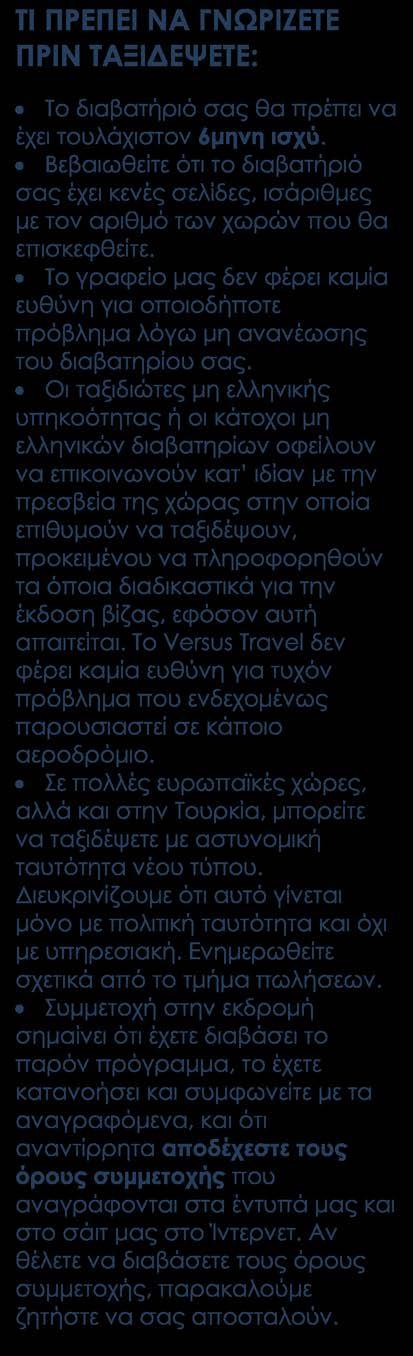 ΤΙ ΠΡΕΠΕΙ ΝΑ ΓΝΩΡΙΖΕΤΕ ΠΡΙΝ ΤΑΞΙΔΕΨΕΤΕ:

• Το διαβατήριό σας θα πρέπει να έχει τουλάχιστον 6μηνη ισχύ.
• Βεβαιωθείτε ότι το διαβατήριό σας έχει κενές σελίδες, ισάριθμες με τον αριθμό των χωρών που θα επισκεφθείτε.
• Το γραφείο μας δεν φέρει καμία ευθύνη για οποιοδήποτε πρόβλημα λόγω μη ανανέωσης του διαβατηρίου σας.
• Οι ταξιδιώτες μη ελληνικής υπηκοότητας ή οι κάτοχοι μη ελληνικών διαβατηρίων οφείλουν να επικοινωνούν κατ' ιδίαν με την πρεσβεία της χώρας στην οποία επιθυμούν να ταξιδέψουν, προκειμένου να πληροφορηθούν τα όποια διαδικαστικά για την έκδοση βίζας, εφόσον αυτή απαιτείται. Το Versus Travel δεν φέρει καμία ευθύνη για τυχόν πρόβλημα που ενδεχομένως παρουσιαστεί σε κάποιο αεροδρόμιο.
• Σε πολλές ευρωπαϊκές χώρες, αλλά και στην Τουρκία, μπορείτε να ταξιδέψετε με αστυνομική ταυτότητα νέου τύπου. Διευκρινίζουμε ότι αυτό γίνεται μόνο με πολιτική ταυτότητα και όχι με υπηρεσιακή. Ενημερωθείτε σχετικά από το τμήμα πωλήσεων.
• Συμμετοχή στην εκδρομή σημαίνει ότι έχετε διαβάσει το παρόν πρόγραμμα, το έχετε κατανοήσει και συμφωνείτε με τα αναγραφόμενα, και ότι αναντίρρητα αποδέχεστε τους όρους συμμετοχής που αναγράφονται στα έντυπά μας και στο σάιτ μας στο Ίντερνετ. Αν θέλετε να διαβάσετε τους όρους συμμετοχής, παρακαλούμε ζητήστε να σας αποσταλούν.